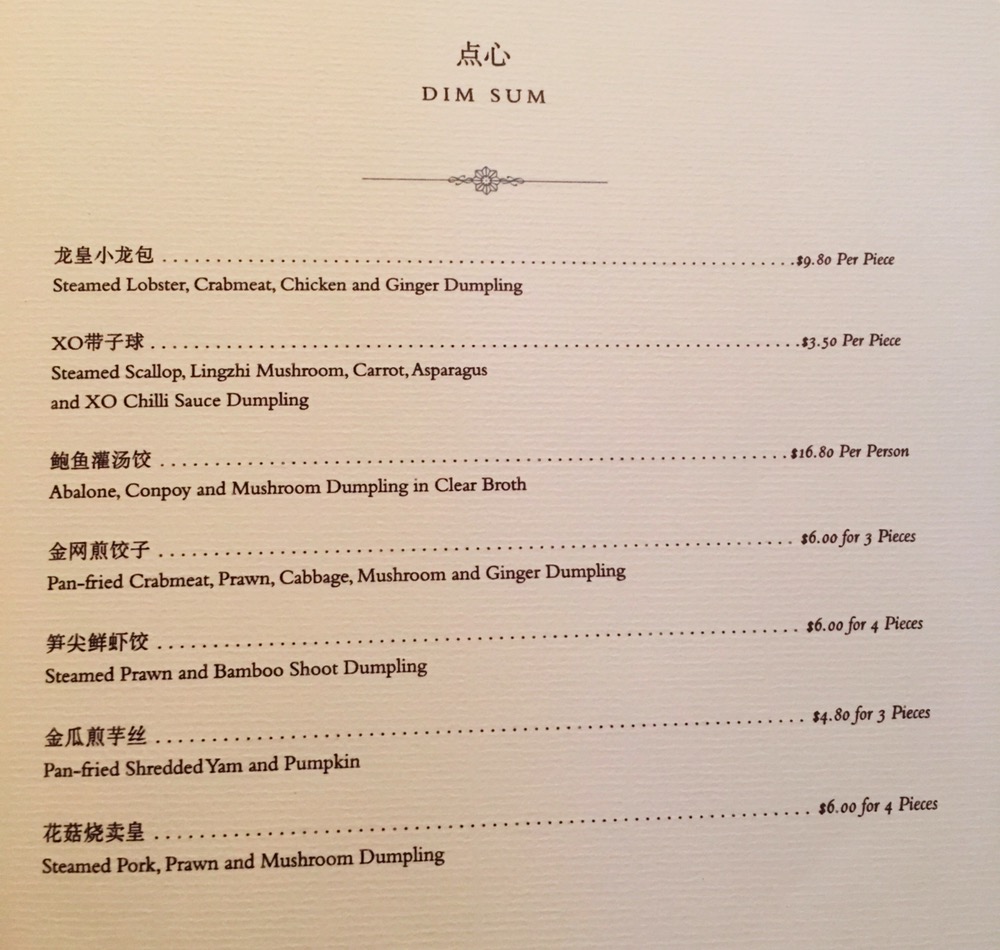 点心
DIM SUM

龙皇小龙包 $9.80 Per Piece
Steamed Lobster, Crabmeat, Chicken and Ginger Dumpling

XO带子球 $3.50 Per Piece
Steamed Scallop, Lingzhi Mushroom, Carrot, Asparagus and XO Chilli Sauce Dumpling

鲍鱼灌汤饺 $16.80 Per Person
Abalone, Conpoy and Mushroom Dumpling in Clear Broth

金网煎饺子 $6.00 for 3 Pieces
Pan-fried Crabmeat, Prawn, Cabbage, Mushroom and Ginger Dumpling

笋尖鲜虾饺 $6.00 for 4 Pieces
Steamed Prawn and Bamboo Shoot Dumpling

金瓜煎芋丝 $4.80 for 3 Pieces
Pan-fried Shredded Yam and Pumpkin

花菇烧卖皇 $6.00 for 4 Pieces
Steamed Pork, Prawn and Mushroom Dumpling